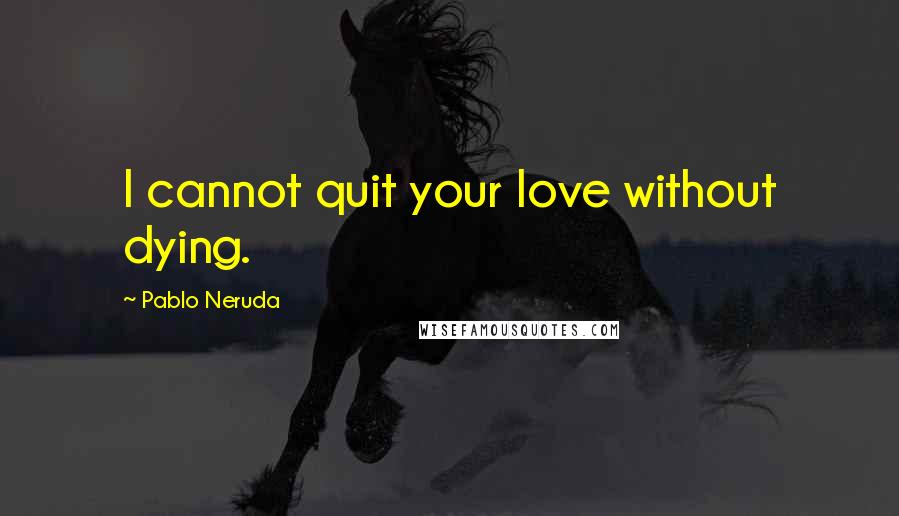 I cannot quit your love without dying.

~ Pablo Neruda

WISEFAMOUSQUOTES.COM